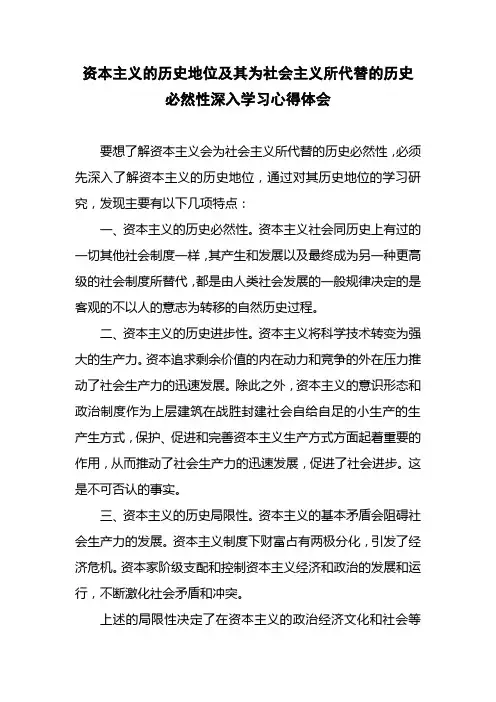 资本主义的历史地位及其为社会主义所代替的历史必然性深入学习心得体会

要想了解资本主义会为社会主义所代替的历史必然性，必须先深入了解资本主义的历史地位，通过对其历史地位的学习研究，发现主要有以下几项特点：

一、资本主义的历史必然性。资本主义社会同历史上有过的一切其他社会制度一样，其产生和发展以及最终成为另一种更高级的社会制度所替代，都是由人类社会发展的一般规律决定的是客观的不以人的意志为转移的自然历史过程。

二、资本主义的历史进步性。资本主义将科学技术转变为强大的生产力。资本追求剩余价值的内在动力和竞争的外在压力推动了社会生产力的迅速发展。除此之外，资本主义的意识形态和政治制度作为上层建筑在战胜封建社会自给自足的小生产的生产生方式，保护、促进和完善资本主义生产方式方面起着重要的作用，从而推动了社会生产力的迅速发展，促进了社会进步。这是不可否认的事实。

三、资本主义的历史局限性。资本主义的基本矛盾会阻碍社会生产力的发展。资本主义制度下财富占有两极分化，引发了经济危机。资本家阶级支配和控制资本主义经济和政治的发展和运行，不断激化社会矛盾和冲突。

上述的局限性决定了在资本主义的政治经济文化和社会等